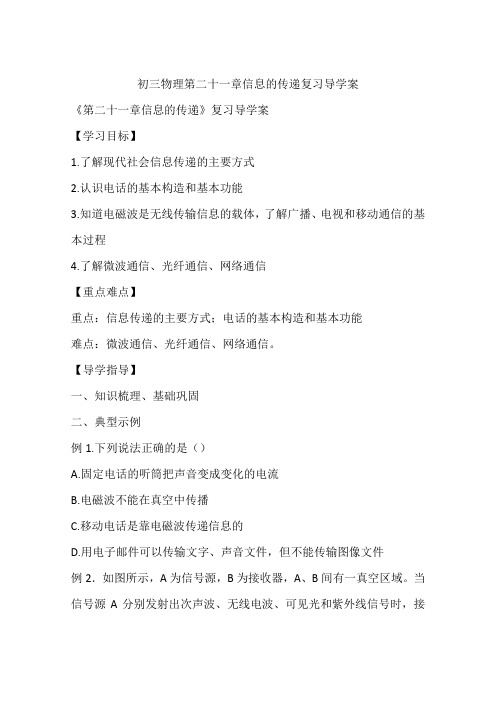 初三物理第二十一章信息的传递复习导学案

《第二十一章信息的传递》复习导学案

【学习目标】

1.了解现代社会信息传递的主要方式

2.认识电话的基本构造和基本功能

3.知道电磁波是无线传输信息的载体，了解广播、电视和移动通信的基本过程

4.了解微波通信、光纤通信、网络通信

【重点难点】

重点：信息传递的主要方式；电话的基本构造和基本功能

难点：微波通信、光纤通信、网络通信。

【导学指导】

一、知识梳理、基础巩固

二、典型示例

例 1.下列说法正确的是（）

A.固定电话的听筒把声音变成变化的电流

B.电磁波不能在真空中传播

C.移动电话是靠电磁波传递信息的

D.用电子邮件可以传输文字、声音文件，但不能传输图像文件

例 2．如图所示，A 为信号源，B 为接收器，A、B 间有一真空区域。当信号源 A 分别发射出次声波、无线电波、可见光和紫外线信号时，接